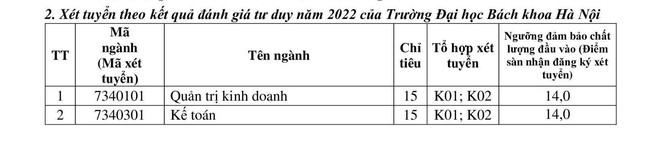 2. Xét tuyển theo kết quả đánh giá tư duy năm 2022 của Trường Đại học Bách khoa Hà Nội

| TT | Mã ngành (Mã xét tuyển) | Tên ngành | Chỉ tiêu | Tổ hợp xét tuyển | Ngưỡng đảm bảo chất lượng đầu vào (Điểm sàn nhận đăng ký xét tuyển) |
|---|---|---|---|---|---|
| 1 | 7340101 | Quản trị kinh doanh | 15 | K01; K02 | 14,0 |
| 2 | 7340301 | Kế toán | 15 | K01; K02 | 14,0 |